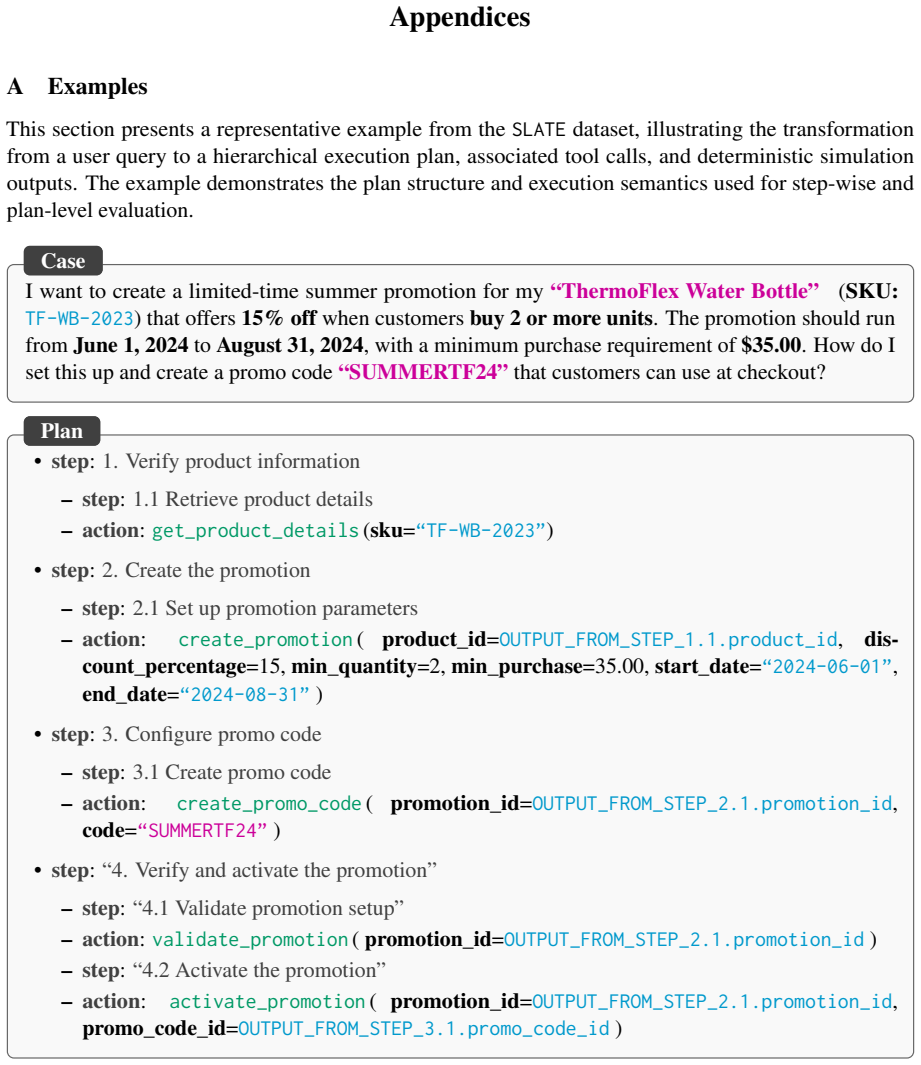 Appendices

A Examples

This section presents a representative example from the SLATE dataset, illustrating the transformation from a user query to a hierarchical execution plan, associated tool calls, and deterministic simulation outputs. The example demonstrates the plan structure and execution semantics used for step-wise and plan-level evaluation.

Case

I want to create a limited-time summer promotion for my "ThermoFlex Water Bottle" (SKU: TF-WB-2023) that offers 15% off when customers buy 2 or more units. The promotion should run from June 1, 2024 to August 31, 2024, with a minimum purchase requirement of $35.00. How do I set this up and create a promo code "SUMMERTF24" that customers can use at checkout?

Plan

• step: 1. Verify product information
- step: 1.1 Retrieve product details
- action: get_product_details(sku="TF-WB-2023")
• step: 2. Create the promotion
- step: 2.1 Set up promotion parameters
- action: create_promotion( product_id=OUTPUT_FROM_STEP_1.1.product_id, discount_percentage=15, min_quantity=2, min_purchase=35.00, start_date="2024-06-01", end_date="2024-08-31" )
• step: 3. Configure promo code
- step: 3.1 Create promo code
- action: create_promo_code( promotion_id=OUTPUT_FROM_STEP_2.1.promotion_id, code="SUMMERTF24" )
• step: "4. Verify and activate the promotion"
- step: "4.1 Validate promotion setup"
- action: validate_promotion( promotion_id=OUTPUT_FROM_STEP_2.1.promotion_id )
- step: "4.2 Activate the promotion"
- action: activate_promotion( promotion_id=OUTPUT_FROM_STEP_2.1.promotion_id, promo_code_id=OUTPUT_FROM_STEP_3.1.promo_code_id )